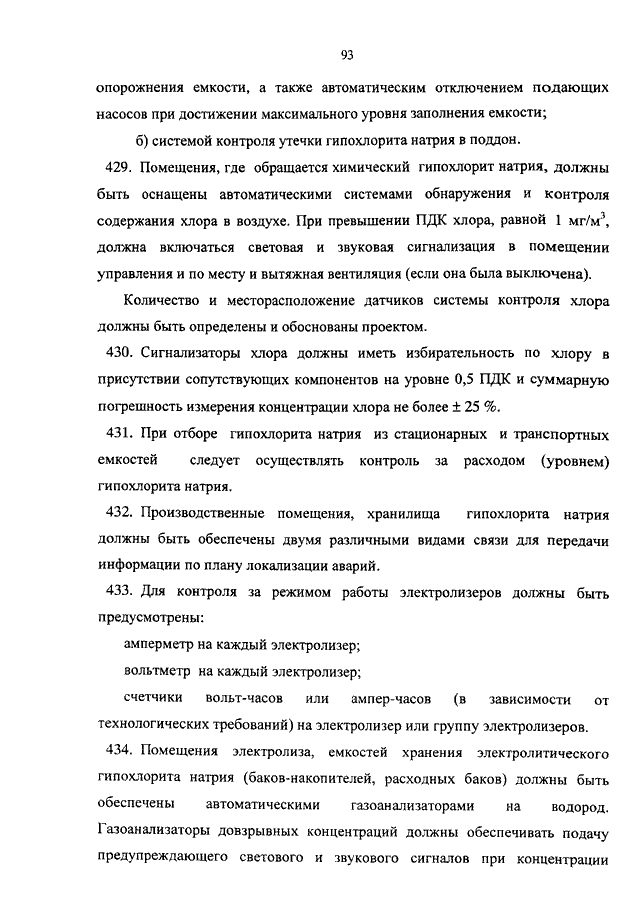 93

опорожнения емкости, а также автоматическим отключением подающих насосов при достижении максимального уровня заполнения емкости;

б) системой контроля утечки гипохлорита натрия в поддон.

429. Помещения, где обращается химический гипохлорит натрия, должны быть оснащены автоматическими системами обнаружения и контроля содержания хлора в воздухе. При превышении ПДК хлора, равной 1 мг/м$^3$, должна включаться световая и звуковая сигнализация в помещении управления и по месту и вытяжная вентиляция (если она была выключена).

Количество и месторасположение датчиков системы контроля хлора должны быть определены и обоснованы проектом.

430. Сигнализаторы хлора должны иметь избирательность по хлору в присутствии сопутствующих компонентов на уровне 0,5 ПДК и суммарную погрешность измерения концентрации хлора не более ± 25 %.

431. При отборе гипохлорита натрия из стационарных и транспортных емкостей следует осуществлять контроль за расходом (уровнем) гипохлорита натрия.

432. Производственные помещения, хранилища гипохлорита натрия должны быть обеспечены двумя различными видами связи для передачи информации по плану локализации аварий.

433. Для контроля за режимом работы электролизеров должны быть предусмотрены:

амперметр на каждый электролизер;

вольтметр на каждый электролизер;

счетчики вольт-часов или ампер-часов (в зависимости от технологических требований) на электролизер или группу электролизеров.

434. Помещения электролиза, емкостей хранения электролитического гипохлорита натрия (баков-накопителей, расходных баков) должны быть обеспечены автоматическими газоанализаторами на водород. Газоанализаторы довзрывных концентраций должны обеспечивать подачу предупреждающего светового и звукового сигналов при концентрации